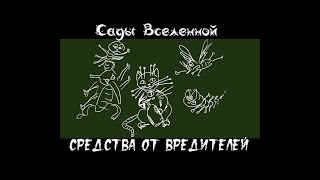 Сады Вселенной

СРЕДСТВА ОТ ВРЕДИТЕЛЕЙ